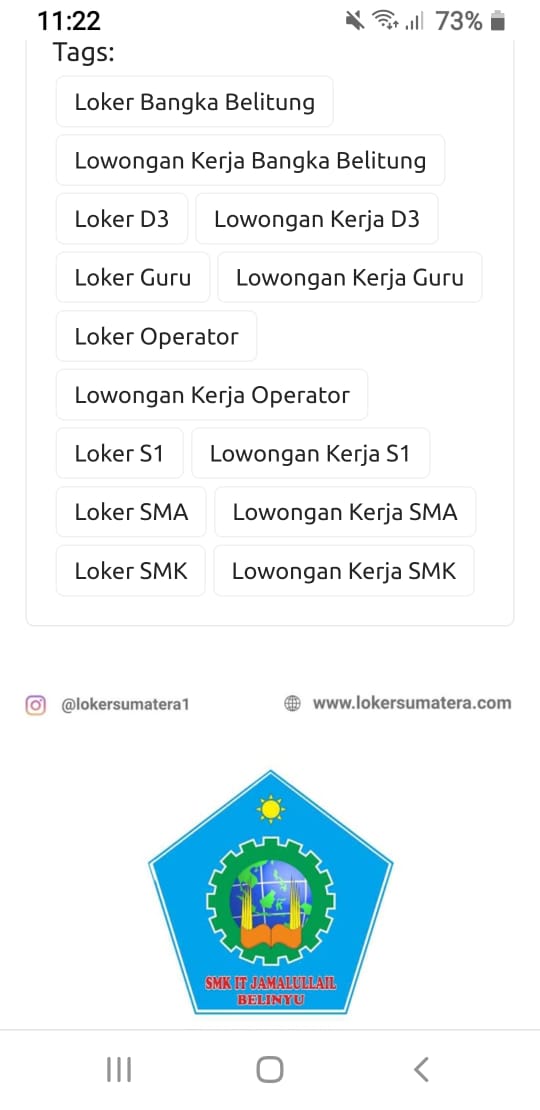 11:22
73%

Tags:

Loker Bangka Belitung

Lowongan Kerja Bangka Belitung

Loker D3

Lowongan Kerja D3

Loker Guru

Lowongan Kerja Guru

Loker Operator

Lowongan Kerja Operator

Loker S1

Lowongan Kerja S1

Loker SMA

Lowongan Kerja SMA

Loker SMK

Lowongan Kerja SMK

@lokersumatera1

www.lokersumatera.com

SMK IT JAMALULLAIL
BELINYU